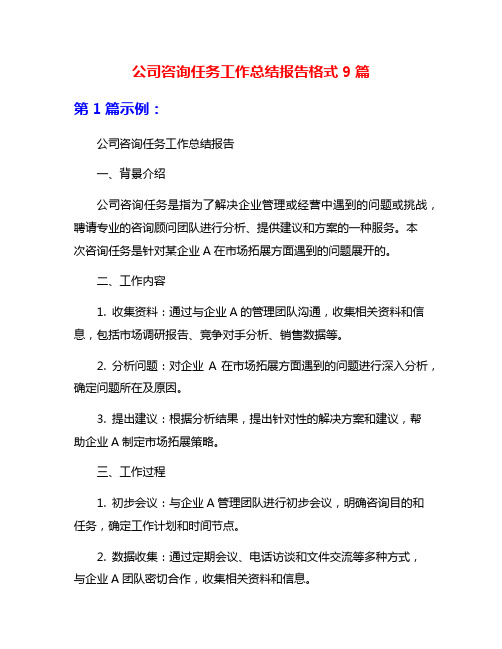 公司咨询任务工作总结报告格式 9 篇

第 1 篇示例：

公司咨询任务工作总结报告

一、背景介绍

公司咨询任务是指为了解决企业管理或经营中遇到的问题或挑战，聘请专业的咨询顾问团队进行分析、提供建议和方案的一种服务。本次咨询任务是针对某企业 A 在市场拓展方面遇到的问题展开的。

二、工作内容

1. 收集资料：通过与企业 A 的管理团队沟通，收集相关资料和信息，包括市场调研报告、竞争对手分析、销售数据等。

2. 分析问题：对企业 A 在市场拓展方面遇到的问题进行深入分析，确定问题所在及原因。

3. 提出建议：根据分析结果，提出针对性的解决方案和建议，帮助企业 A 制定市场拓展策略。

三、工作过程

1. 初步会议：与企业 A 管理团队进行初步会议，明确咨询目的和任务，确定工作计划和时间节点。

2. 数据收集：通过定期会议、电话访谈和文件交流等多种方式，与企业 A 团队密切合作，收集相关资料和信息。